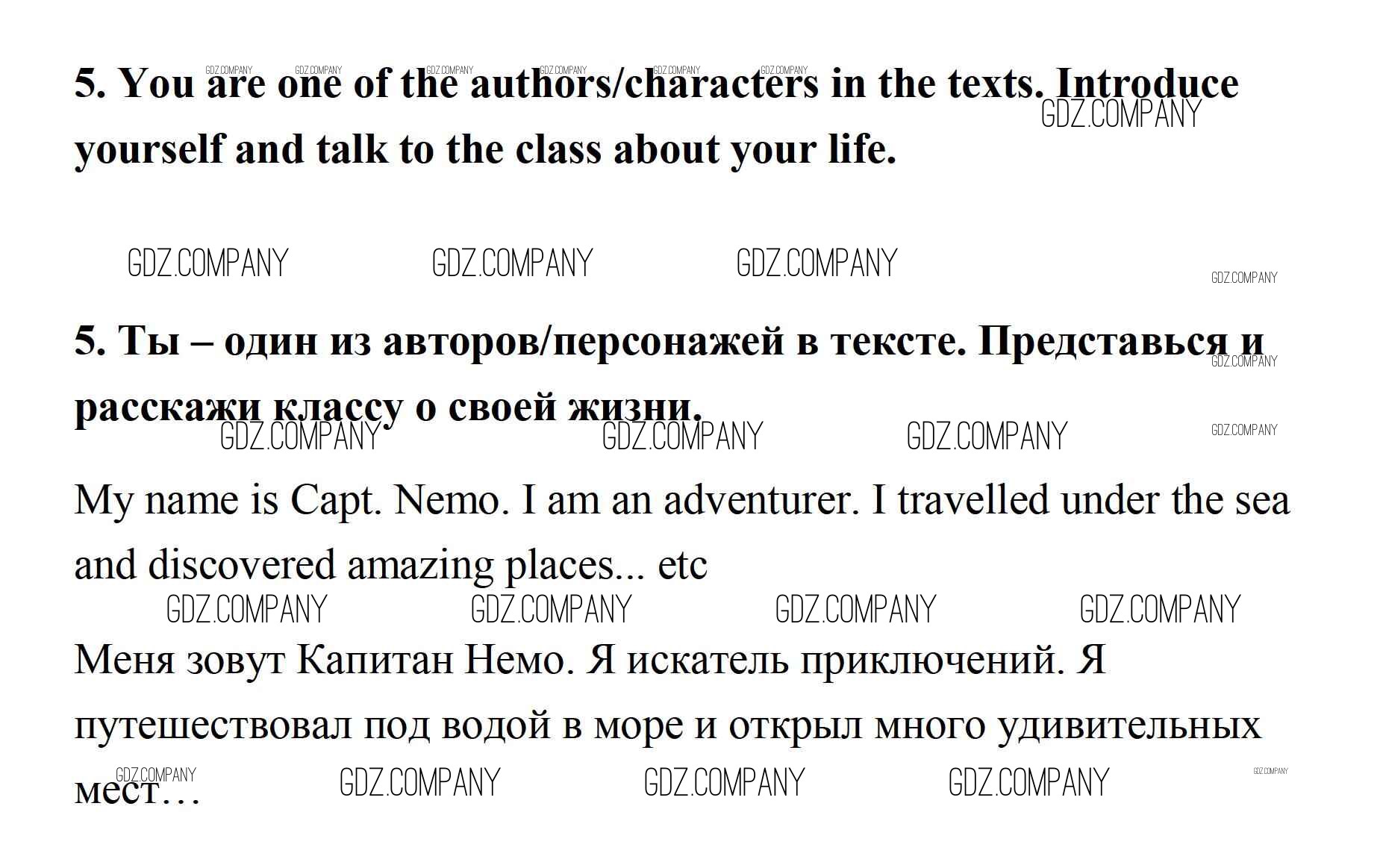 5. You are one of the authors/characters in the texts. Introduce yourself and talk to the class about your life.

5. Ты – один из авторов/персонажей в тексте. Представься и расскажи классу о своей жизни.

My name is Capt. Nemo. I am an adventurer. I travelled under the sea and discovered amazing places... etc

Меня зовут Капитан Немо. Я искатель приключений. Я путешествовал под водой в море и открыл много удивительных мест…

GDZ.COMPANY